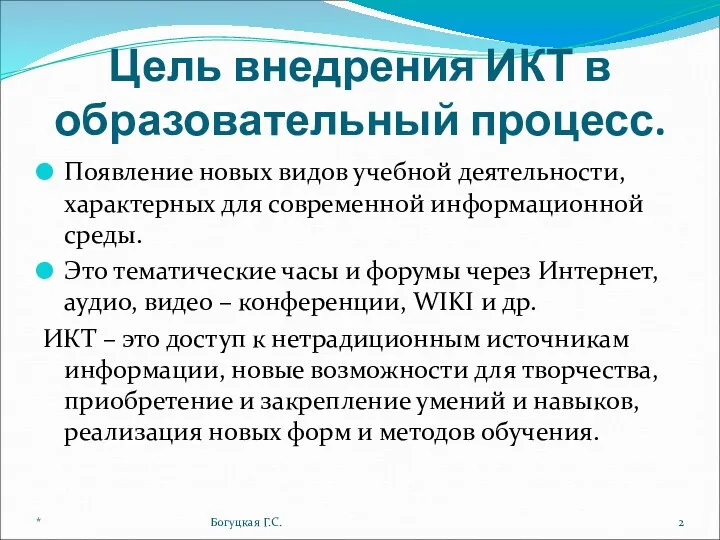 Цель внедрения ИКТ в образовательный процесс.

Появление новых видов учебной деятельности, характерных для современной информационной среды.

Это тематические часы и форумы через Интернет, аудио, видео – конференции, WIKI и др.

ИКТ – это доступ к нетрадиционным источникам информации, новые возможности для творчества, приобретение и закрепление умений и навыков, реализация новых форм и методов обучения.

*

Богуцкая Г.С.

2